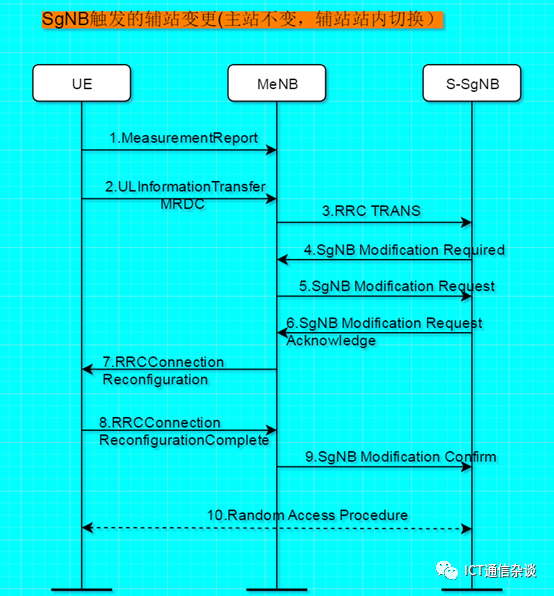 SgNB触发的辅站变更(主站不变，辅站站内切换）

UE

MeNB

S-SgNB

1.MeasurementReport

2.ULInformationTransfer MRDC

3.RRC TRANS

4.SgNB Modification Required

5.SgNB Modification Request

6.SgNB Modification Request Acknowledge

7.RRCConnection Reconfiguration

8.RRCConnection ReconfigurationComplete

9.SgNB Modification Confirm

10.Random Access Procedure

ICT通信杂谈